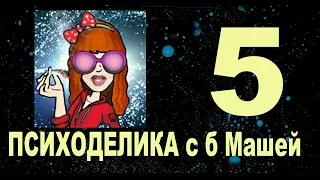 5

ПСИХОДЕЛИКА с 6 Машей